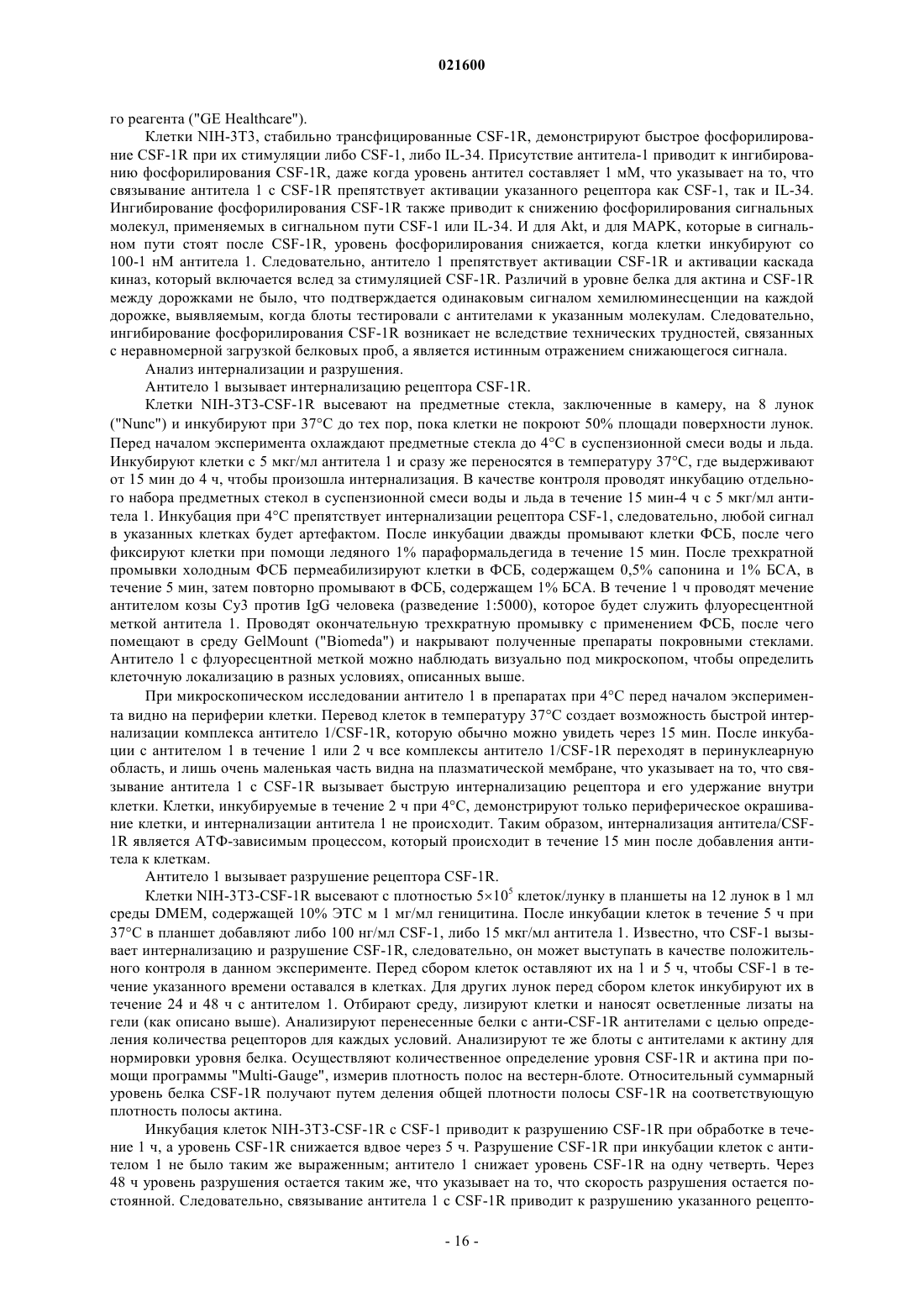 021600

го реагента ("GE Healthcare").

Клетки NIH-3T3, стабильно трансфицированные CSF-1R, демонстрируют быстрое фосфорилирование CSF-1R при их стимуляции либо CSF-1, либо IL-34. Присутствие антитела-1 приводит к ингибированию фосфорилирования CSF-1R, даже когда уровень антител составляет 1 мМ, что указывает на то, что связывание антитела 1 с CSF-1R препятствует активации указанного рецептора как CSF-1, так и IL-34. Ингибирование фосфорилирования CSF-1R также приводит к снижению фосфорилирования сигнальных молекул, применяемых в сигнальном пути CSF-1 или IL-34. И для Akt, и для MAPK, которые в сигнальном пути стоят после CSF-1R, уровень фосфорилирования снижается, когда клетки инкубируют со 100-1 нМ антитела 1. Следовательно, антитело 1 препятствует активации CSF-1R и активации каскада киназ, который включается вслед за стимуляцией CSF-1R. Различий в уровне белка для актина и CSF-1R между дорожками не было, что подтверждается одинаковым сигналом хемилюминесценции на каждой дорожке, выявляемым, когда блоты тестировали с антителами к указанным молекулам. Следовательно, ингибирование фосфорилирования CSF-1R возникает не вследствие технических трудностей, связанных с неравномерной загрузкой белковых проб, а является истинным отражением снижающегося сигнала.

Анализ интернализации и разрушения.

Антитело 1 вызывает интернализацию рецептора CSF-1R.

Клетки NIH-3T3-CSF-1R высевают на предметные стекла, заключенные в камеру, на 8 лунок ("Nunc") и инкубируют при 37°C до тех пор, пока клетки не покроют 50% площади поверхности лунок. Перед началом эксперимента охлаждают предметные стекла до 4°C в суспензионной смеси воды и льда. Инкубируют клетки с 5 мкг/мл антитела 1 и сразу же переносятся в температуру 37°C, где выдерживают от 15 мин до 4 ч, чтобы произошла интернализация. В качестве контроля проводят инкубацию отдельного набора предметных стекол в суспензионной смеси воды и льда в течение 15 мин-4 ч с 5 мкг/мл антитела 1. Инкубация при 4°C препятствует интернализации рецептора CSF-1, следовательно, любой сигнал в указанных клетках будет артефактом. После инкубации дважды промывают клетки ФСБ, после чего фиксируют клетки при помощи ледяного 1% параформальдегида в течение 15 мин. После трехкратной промывки холодным ФСБ пермеабилизируют клетки в ФСБ, содержащем 0,5% сапонина и 1% БСА, в течение 5 мин, затем повторно промывают в ФСБ, содержащем 1% БСА. В течение 1 ч проводят мечение антителом козы Cy3 против IgG человека (разведение 1:5000), которое будет служить флуоресцентной меткой антитела 1. Проводят окончательную трехкратную промывку с применением ФСБ, после чего помещают в среду GelMount ("Biomeda") и накрывают полученные препараты покровными стеклами. Антитело 1 с флуоресцентной меткой можно наблюдать визуально под микроскопом, чтобы определить клеточную локализацию в разных условиях, описанных выше.

При микроскопическом исследовании антитело 1 в препаратах при 4°C перед началом эксперимента видно на периферии клетки. Перевод клеток в температуру 37°C создает возможность быстрой интернализации комплекса антитело 1/CSF-1R, которую обычно можно увидеть через 15 мин. После инкубации с антителом 1 в течение 1 или 2 ч все комплексы антитело 1/CSF-1R переходят в перинуклеарную область, и лишь очень маленькая часть видна на плазматической мембране, что указывает на то, что связывание антитела 1 с CSF-1R вызывает быструю интернализацию рецептора и его удержание внутри клетки. Клетки, инкубируемые в течение 2 ч при 4°C, демонстрируют только периферическое окрашивание клетки, и интернализации антитела 1 не происходит. Таким образом, интернализация антитела/CSF-1R является АТФ-зависимым процессом, который происходит в течение 15 мин после добавления антитела к клеткам.

Антитело 1 вызывает разрушение рецептора CSF-1R.

Клетки NIH-3T3-CSF-1R высевают с плотностью $5\times10^5$ клеток/лунку в планшеты на 12 лунок в 1 мл среды DMEM, содержащей 10% ЭТС м 1 мг/мл геницитина. После инкубации клеток в течение 5 ч при 37°C в планшет добавляют либо 100 нг/мл CSF-1, либо 15 мкг/мл антитела 1. Известно, что CSF-1 вызывает интернализацию и разрушение CSF-1R, следовательно, он может выступать в качестве положительного контроля в данном эксперименте. Перед сбором клеток оставляют их на 1 и 5 ч, чтобы CSF-1 в течение указанного времени оставался в клетках. Для других лунок перед сбором клеток инкубируют их в течение 24 и 48 ч с антителом 1. Отбирают среду, лизируют клетки и наносят осветленные лизаты на гели (как описано выше). Анализируют перенесенные белки с анти-CSF-1R антителами с целью определения количества рецепторов для каждых условий. Анализируют те же блоты с антителами к актину для нормировки уровня белка. Осуществляют количественное определение уровня CSF-1R и актина при помощи программы "Multi-Gauge", измерив плотность полос на вестерн-блоте. Относительный суммарный уровень белка CSF-1R получают путем деления общей плотности полосы CSF-1R на соответствующую плотность полосы актина.

Инкубация клеток NIH-3T3-CSF-1R с CSF-1 приводит к разрушению CSF-1R при обработке в течение 1 ч, а уровень CSF-1R снижается вдвое через 5 ч. Разрушение CSF-1R при инкубации клеток с антителом 1 не было таким же выраженным; антитело 1 снижает уровень CSF-1R на одну четверть. Через 48 ч уровень разрушения остается таким же, что указывает на то, что скорость разрушения остается постоянной. Следовательно, связывание антитела 1 с CSF-1R приводит к разрушению указанного рецепто-

- 16 -